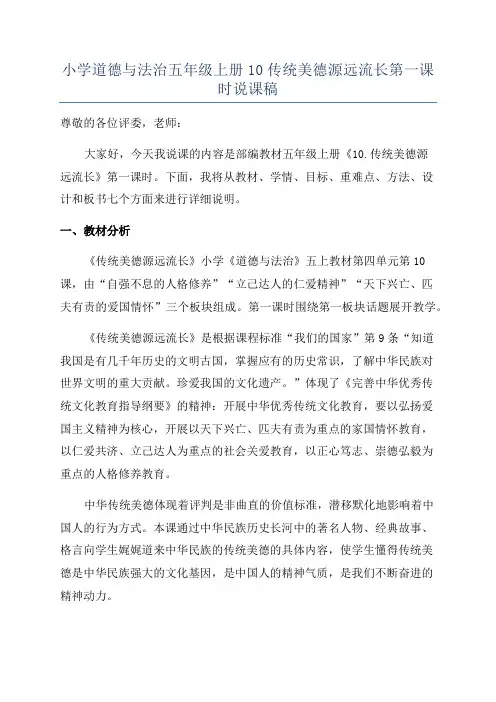 小学道德与法治五年级上册 10 传统美德源远流长第一课时说课稿

尊敬的各位评委，老师：

大家好，今天我说课的内容是部编教材五年级上册《10.传统美德源远流长》第一课时。下面，我将从教材、学情、目标、重难点、方法、设计和板书七个方面来进行详细说明。

一、教材分析

《传统美德源远流长》小学《道德与法治》五上教材第四单元第 10 课，由“自强不息的人格修养”“立己达人的仁爱精神”“天下兴亡、匹夫有责的爱国情怀”三个板块组成。第一课时围绕第一板块话题展开教学。

《传统美德源远流长》是根据课程标准“我们的国家”第 9 条“知道我国是有几千年历史的文明古国，掌握应有的历史常识，了解中华民族对世界文明的重大贡献。珍爱我国的文化遗产。”体现了《完善中华优秀传统文化教育指导纲要》的精神：开展中华优秀传统文化教育，要以弘扬爱国主义精神为核心，开展以天下兴亡、匹夫有责为重点的家国情怀教育，以仁爱共济、立己达人为重点的社会关爱教育，以正心笃志、崇德弘毅为重点的人格修养教育。

中华传统美德体现着评判是非曲直的价值标准，潜移默化地影响着中国人的行为方式。本课通过中华民族历史长河中的著名人物、经典故事、格言向学生娓娓道来中华民族的传统美德的具体内容，使学生懂得传统美德是中华民族强大的文化基因，是中国人的精神气质，是我们不断奋进的精神动力。